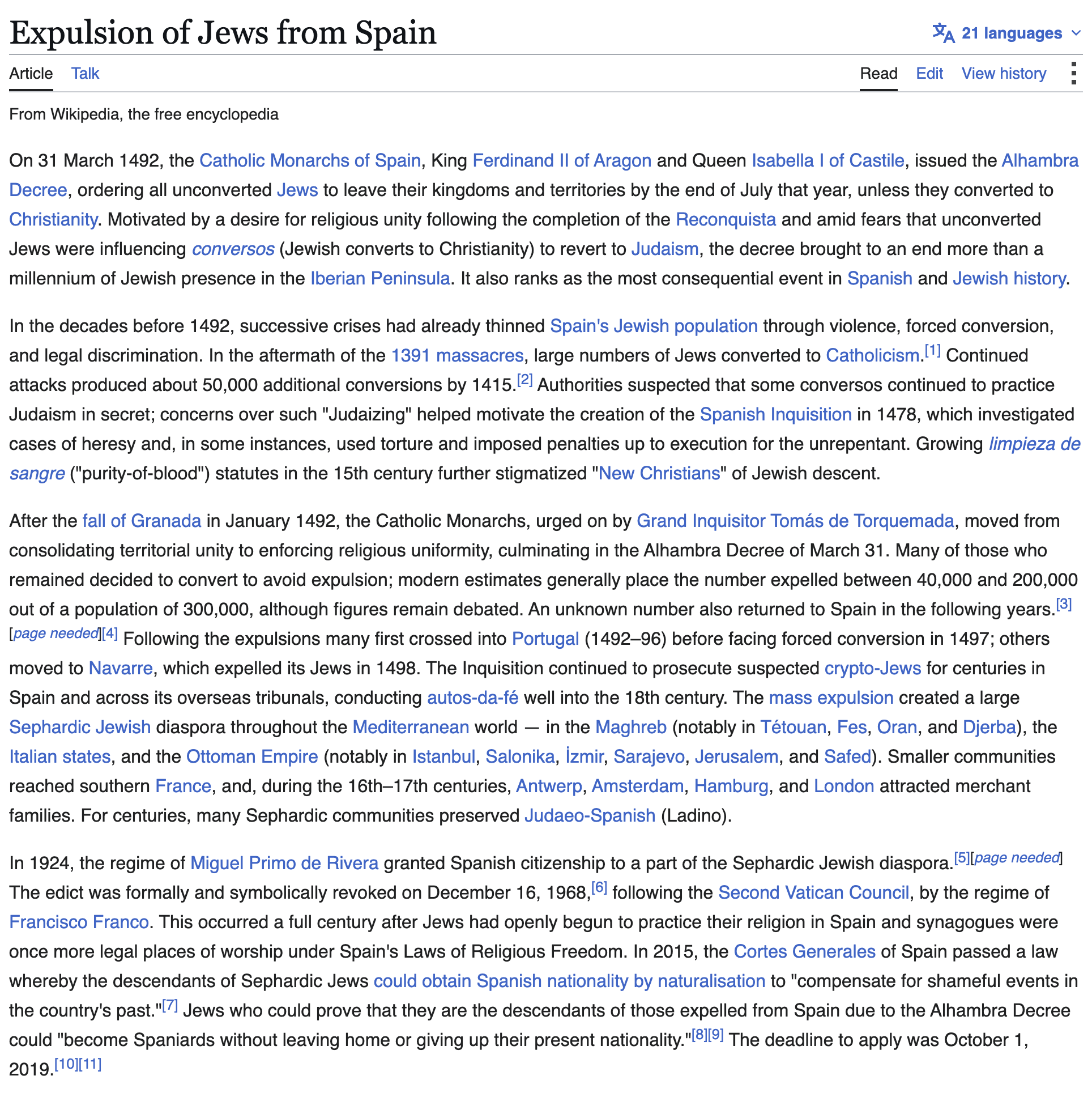 Expulsion of Jews from Spain

21 languages

Article Talk

Read Edit View history

From Wikipedia, the free encyclopedia

On 31 March 1492, the Catholic Monarchs of Spain, King Ferdinand II of Aragon and Queen Isabella I of Castile, issued the Alhambra Decree, ordering all unconverted Jews to leave their kingdoms and territories by the end of July that year, unless they converted to Christianity. Motivated by a desire for religious unity following the completion of the Reconquista and amid fears that unconverted Jews were influencing conversos (Jewish converts to Christianity) to revert to Judaism, the decree brought to an end more than a millennium of Jewish presence in the Iberian Peninsula. It also ranks as the most consequential event in Spanish and Jewish history.

In the decades before 1492, successive crises had already thinned Spain's Jewish population through violence, forced conversion, and legal discrimination. In the aftermath of the 1391 massacres, large numbers of Jews converted to Catholicism.[1] Continued attacks produced about 50,000 additional conversions by 1415.[2] Authorities suspected that some conversos continued to practice Judaism in secret; concerns over such "Judaizing" helped motivate the creation of the Spanish Inquisition in 1478, which investigated cases of heresy and, in some instances, used torture and imposed penalties up to execution for the unrepentant. Growing limpieza de sangre ("purity-of-blood") statutes in the 15th century further stigmatized "New Christians" of Jewish descent.

After the fall of Granada in January 1492, the Catholic Monarchs, urged on by Grand Inquisitor Tomás de Torquemada, moved from consolidating territorial unity to enforcing religious uniformity, culminating in the Alhambra Decree of March 31. Many of those who remained decided to convert to avoid expulsion; modern estimates generally place the number expelled between 40,000 and 200,000 out of a population of 300,000, although figures remain debated. An unknown number also returned to Spain in the following years.[3][page needed][4] Following the expulsions many first crossed into Portugal (1492–96) before facing forced conversion in 1497; others moved to Navarre, which expelled its Jews in 1498. The Inquisition continued to prosecute suspected crypto-Jews for centuries in Spain and across its overseas tribunals, conducting autos-da-fé well into the 18th century. The mass expulsion created a large Sephardic Jewish diaspora throughout the Mediterranean world — in the Maghreb (notably in Tétouan, Fes, Oran, and Djerba), the Italian states, and the Ottoman Empire (notably in Istanbul, Salonika, İzmir, Sarajevo, Jerusalem, and Safed). Smaller communities reached southern France, and, during the 16th–17th centuries, Antwerp, Amsterdam, Hamburg, and London attracted merchant families. For centuries, many Sephardic communities preserved Judaeo-Spanish (Ladino).

In 1924, the regime of Miguel Primo de Rivera granted Spanish citizenship to a part of the Sephardic Jewish diaspora.[5][page needed] The edict was formally and symbolically revoked on December 16, 1968,[6] following the Second Vatican Council, by the regime of Francisco Franco. This occurred a full century after Jews had openly begun to practice their religion in Spain and synagogues were once more legal places of worship under Spain's Laws of Religious Freedom. In 2015, the Cortes Generales of Spain passed a law whereby the descendants of Sephardic Jews could obtain Spanish nationality by naturalisation to "compensate for shameful events in the country's past."[7] Jews who could prove that they are the descendants of those expelled from Spain due to the Alhambra Decree could "become Spaniards without leaving home or giving up their present nationality."[8][9] The deadline to apply was October 1, 2019.[10][11]